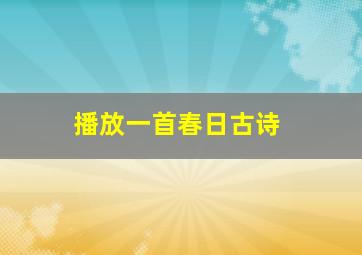 播放一首春日古诗